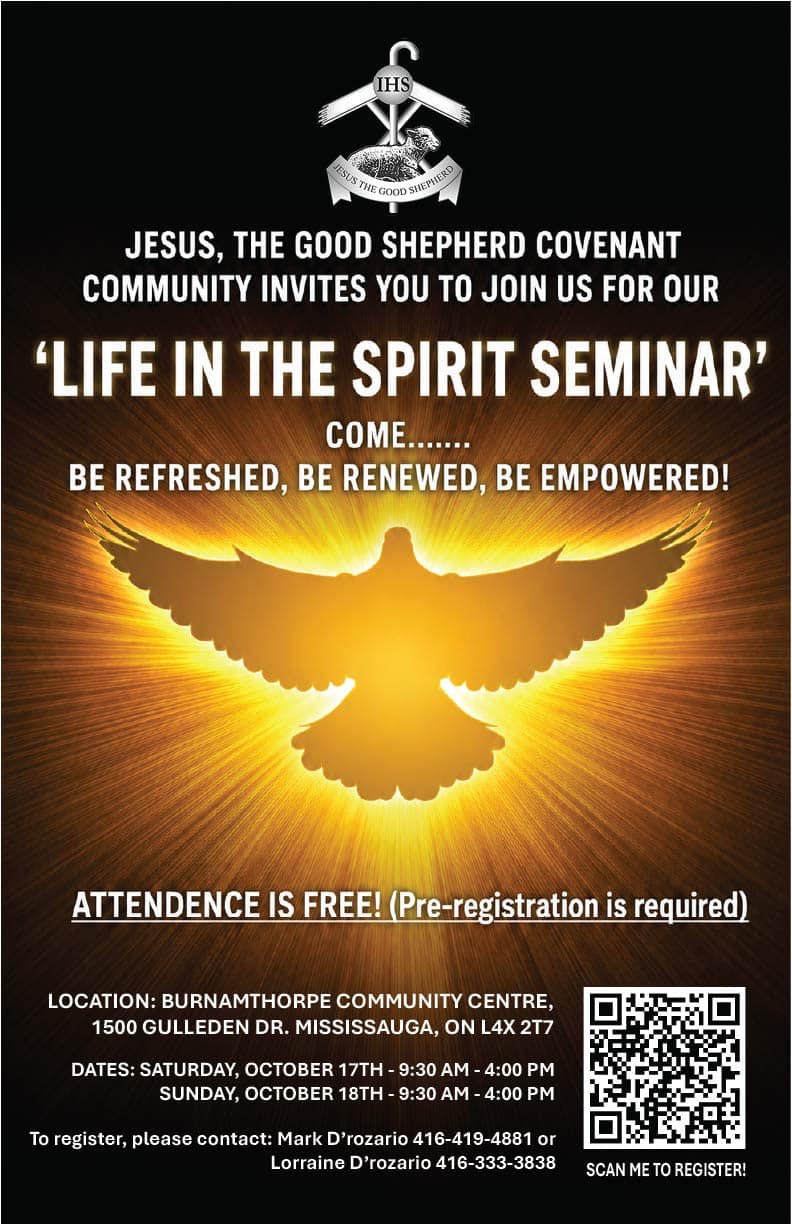 IHS
JESUS THE GOOD SHEPHERD

JESUS, THE GOOD SHEPHERD COVENANT COMMUNITY INVITES YOU TO JOIN US FOR OUR

'LIFE IN THE SPIRIT SEMINAR'

COME.......
BE REFRESHED, BE RENEWED, BE EMPOWERED!

ATTENDENCE IS FREE! (Pre-registration is required)

LOCATION: BURNAMTHORPE COMMUNITY CENTRE,
1500 GULLEDEN DR. MISSISSAUGA, ON L4X 2T7

DATES: SATURDAY, OCTOBER 17TH - 9:30 AM - 4:00 PM
SUNDAY, OCTOBER 18TH - 9:30 AM - 4:00 PM

To register, please contact: Mark D'rozario 416-419-4881 or Lorraine D'rozario 416-333-3838

SCAN ME TO REGISTER!